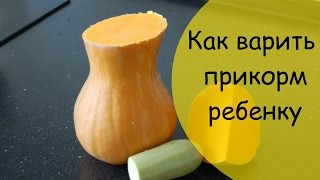 Как варить прикорм ребенку